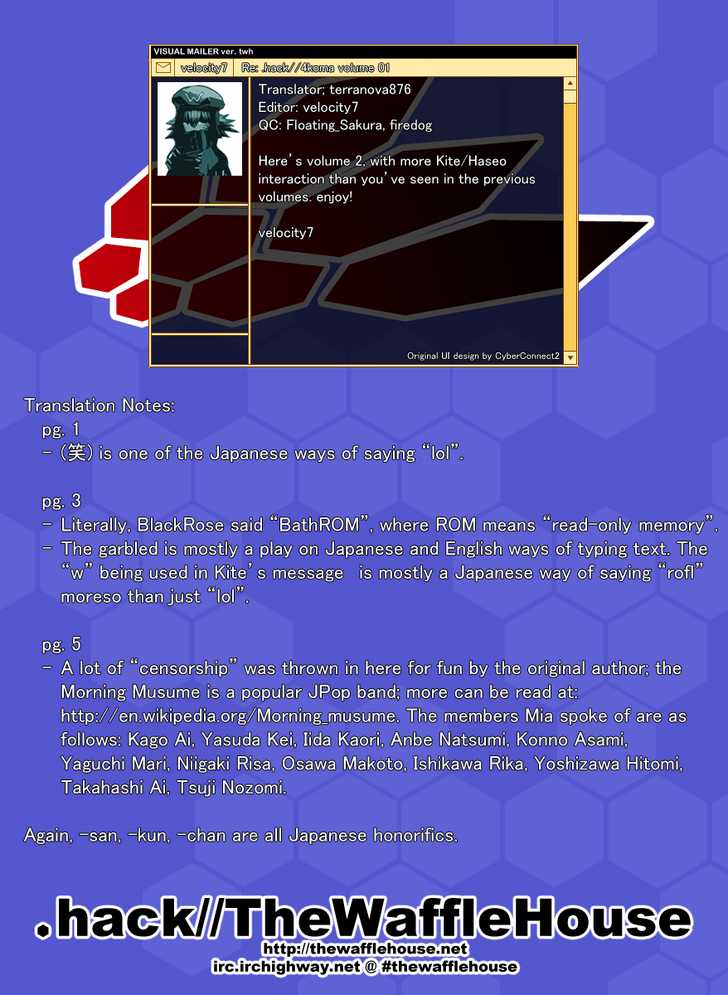 VISUAL MAILER ver. twh

velocity7 Re: .hack//4koma volume 01

Translator: terranova876
Editor: velocity7
QC: Floating_Sakura, firedog

Here's volume 2, with more Kite/Haseo interaction than you've seen in the previous volumes. enjoy!

velocity7

Original UI design by CyberConnect2

Translation Notes:
pg. 1
- (笑) is one of the Japanese ways of saying "lol".

pg. 3
- Literally, BlackRose said "BathROM", where ROM means "read-only memory".
- The garbled is mostly a play on Japanese and English ways of typing text. The "w" being used in Kite's message is mostly a Japanese way of saying "rofl" moreso than just "lol".

pg. 5
- A lot of "censorship" was thrown in here for fun by the original author; the Morning Musume is a popular JPop band; more can be read at: http://en.wikipedia.org/Morning_musume. The members Mia spoke of are as follows: Kago Ai, Yasuda Kei, Iida Kaori, Anbe Natsumi, Konno Asami, Yaguchi Mari, Niigaki Risa, Osawa Makoto, Ishikawa Rika, Yoshizawa Hitomi, Takahashi Ai, Tsuji Nozomi.

Again, -san, -kun, -chan are all Japanese honorifics.

.hack//TheWaffleHouse
http://thewafflehouse.net
irc.irchighway.net @ #thewafflehouse